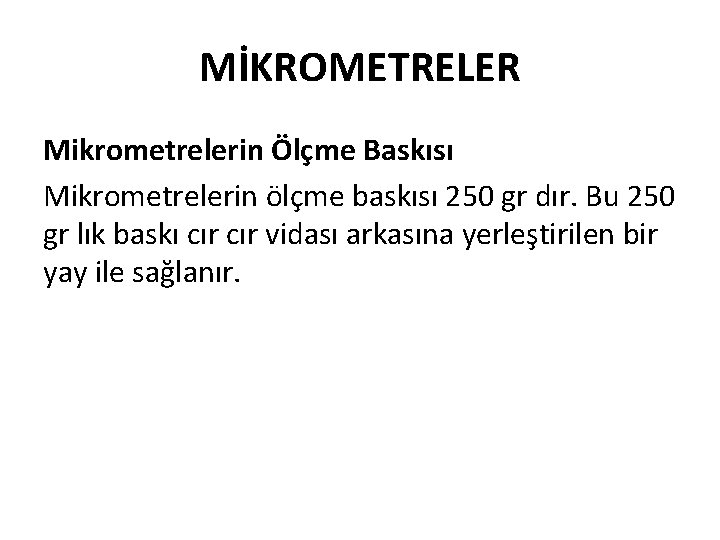 MİKROMETRELER

Mikrometrelerin Ölçme Baskısı

Mikrometrelerin ölçme baskısı 250 gr dır. Bu 250 gr lık baskı cır cır vidası arkasına yerleştirilen bir yay ile sağlanır.